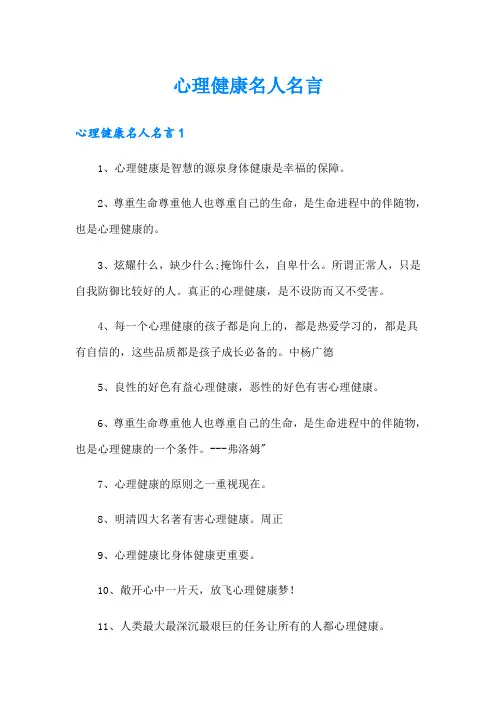 心理健康名人名言

心理健康名人名言1

1、心理健康是智慧的源泉身体健康是幸福的保障。

2、尊重生命尊重他人也尊重自己的生命，是生命进程中的伴随物，也是心理健康的。

3、炫耀什么，缺少什么;掩饰什么，自卑什么。所谓正常人，只是自我防御比较好的人。真正的心理健康，是不设防而又不受害。

4、每一个心理健康的孩子都是向上的，都是热爱学习的，都是具有自信的，这些品质都是孩子成长必备的。中杨广德

5、良性的好色有益心理健康，恶性的好色有害心理健康。

6、尊重生命尊重他人也尊重自己的生命，是生命进程中的伴随物，也是心理健康的一个条件。---弗洛姆"

7、心理健康的原则之一重视现在。

8、明清四大名著有害心理健康。周正

9、心理健康比身体健康更重要。

10、敞开心中一片天，放飞心理健康梦！

11、人类最大最深沉最艰巨的任务让所有的人都心理健康。